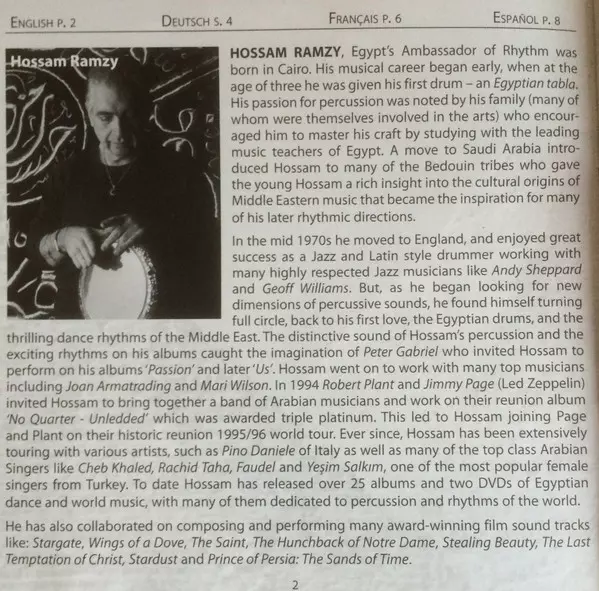 ENGLISH P. 2 DEUTSCH S. 4 FRANÇAIS P. 6 ESPAÑOL P. 8

Hossam Ramzy

HOSSAM RAMZY, Egypt's Ambassador of Rhythm was born in Cairo. His musical career began early, when at the age of three he was given his first drum – an Egyptian tabla. His passion for percussion was noted by his family (many of whom were themselves involved in the arts) who encouraged him to master his craft by studying with the leading music teachers of Egypt. A move to Saudi Arabia introduced Hossam to many of the Bedouin tribes who gave the young Hossam a rich insight into the cultural origins of Middle Eastern music that became the inspiration for many of his later rhythmic directions.

In the mid 1970s he moved to England, and enjoyed great success as a Jazz and Latin style drummer working with many highly respected Jazz musicians like Andy Sheppard and Geoff Williams. But, as he began looking for new dimensions of percussive sounds, he found himself turning full circle, back to his first love, the Egyptian drums, and the thrilling dance rhythms of the Middle East. The distinctive sound of Hossam's percussion and the exciting rhythms on his albums caught the imagination of Peter Gabriel who invited Hossam to perform on his albums 'Passion' and later 'Us'. Hossam went on to work with many top musicians including Joan Armatrading and Mari Wilson. In 1994 Robert Plant and Jimmy Page (Led Zeppelin) invited Hossam to bring together a band of Arabian musicians and work on their reunion album 'No Quarter - Unledded' which was awarded triple platinum. This led to Hossam joining Page and Plant on their historic reunion 1995/96 world tour. Ever since, Hossam has been extensively touring with various artists, such as Pino Daniele of Italy as well as many of the top class Arabian Singers like Cheb Khaled, Rachid Taha, Faudel and Yeşim Salkım, one of the most popular female singers from Turkey. To date Hossam has released over 25 albums and two DVDs of Egyptian dance and world music, with many of them dedicated to percussion and rhythms of the world.

He has also collaborated on composing and performing many award-winning film sound tracks like: Stargate, Wings of a Dove, The Saint, The Hunchback of Notre Dame, Stealing Beauty, The Last Temptation of Christ, Stardust and Prince of Persia: The Sands of Time.

2